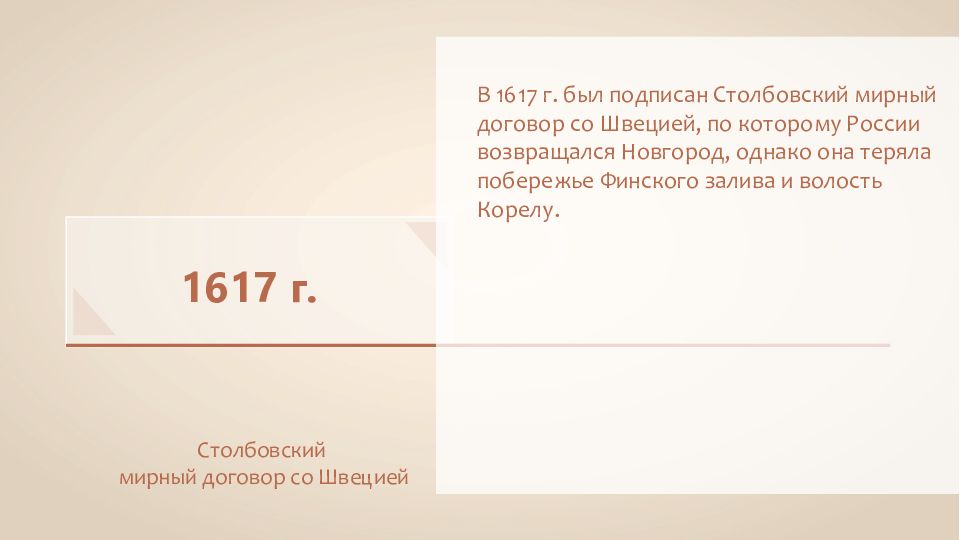 1617 г.

Столбовский
мирный договор со Швецией

В 1617 г. был подписан Столбовский мирный договор со Швецией, по которому России возвращался Новгород, однако она теряла побережье Финского залива и волость Корелу.